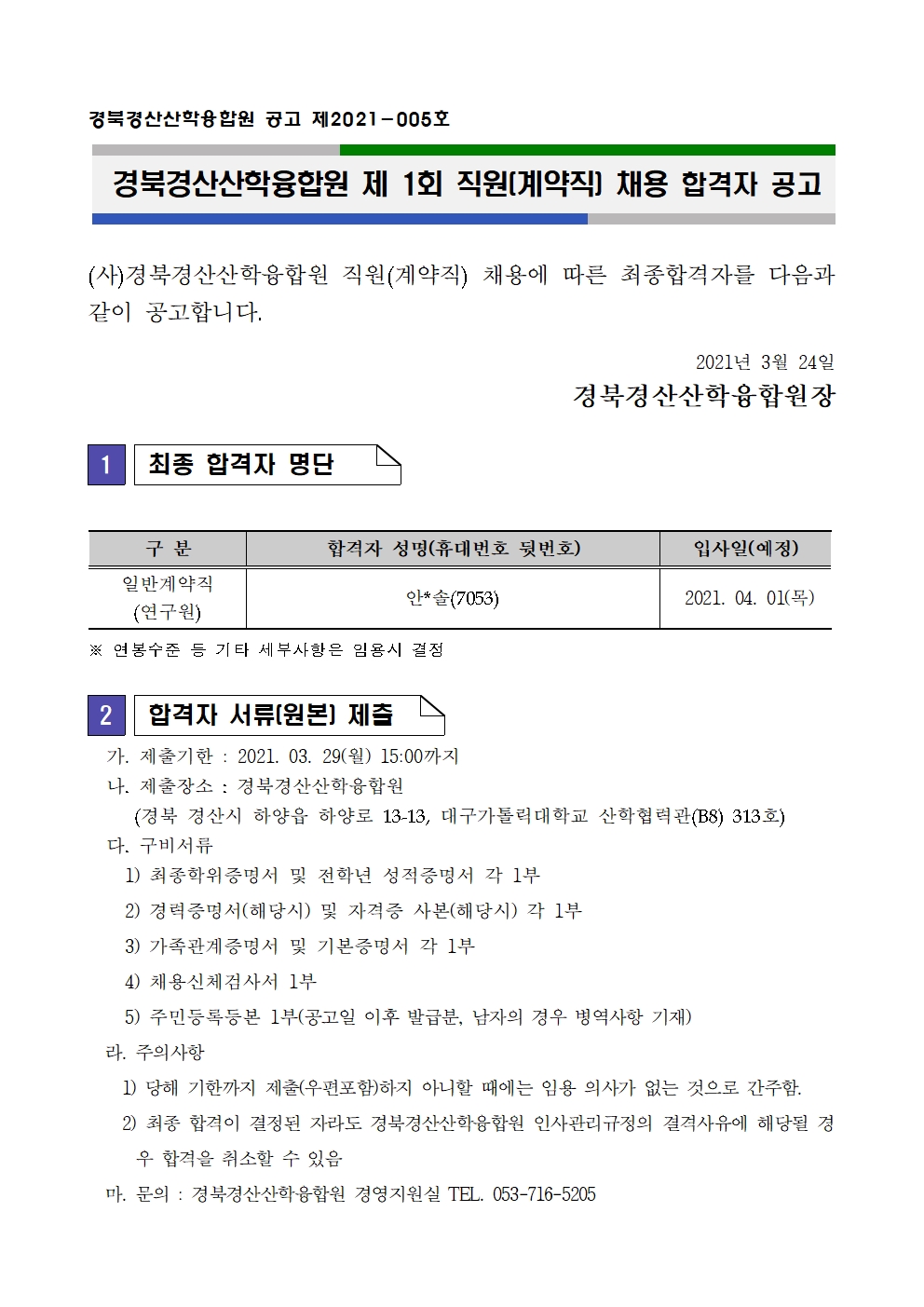 경북경산산학융합원 공고 제2021-005호

경북경산산학융합원 제 1회 직원(계약직) 채용 합격자 공고

(사)경북경산산학융합원 직원(계약직) 채용에 따른 최종합격자를 다음과 같이 공고합니다.

2021년 3월 24일

경북경산산학융합원장

1 최종 합격자 명단

| 구 분 | 합격자 성명(휴대번호 뒷번호) | 입사일(예정) |
|---|---|---|
| 일반계약직 (연구원) | 안*솔(7053) | 2021. 04. 01(목) |

※ 연봉수준 등 기타 세부사항은 임용시 결정

2 합격자 서류(원본) 제출

가. 제출기한 : 2021. 03. 29(월) 15:00까지
나. 제출장소 : 경북경산산학융합원
(경북 경산시 하양읍 하양로 13-13, 대구가톨릭대학교 산학협력관(B8) 313호)
다. 구비서류
1) 최종학위증명서 및 전학년 성적증명서 각 1부
2) 경력증명서(해당시) 및 자격증 사본(해당시) 각 1부
3) 가족관계증명서 및 기본증명서 각 1부
4) 채용신체검사서 1부
5) 주민등록등본 1부(공고일 이후 발급분, 남자의 경우 병역사항 기재)
라. 주의사항
1) 당해 기한까지 제출(우편포함)하지 아니할 때에는 임용 의사가 없는 것으로 간주함.
2) 최종 합격이 결정된 자라도 경북경산산학융합원 인사관리규정의 결격사유에 해당될 경우 합격을 취소할 수 있음
마. 문의 : 경북경산산학융합원 경영지원실 TEL. 053-716-5205